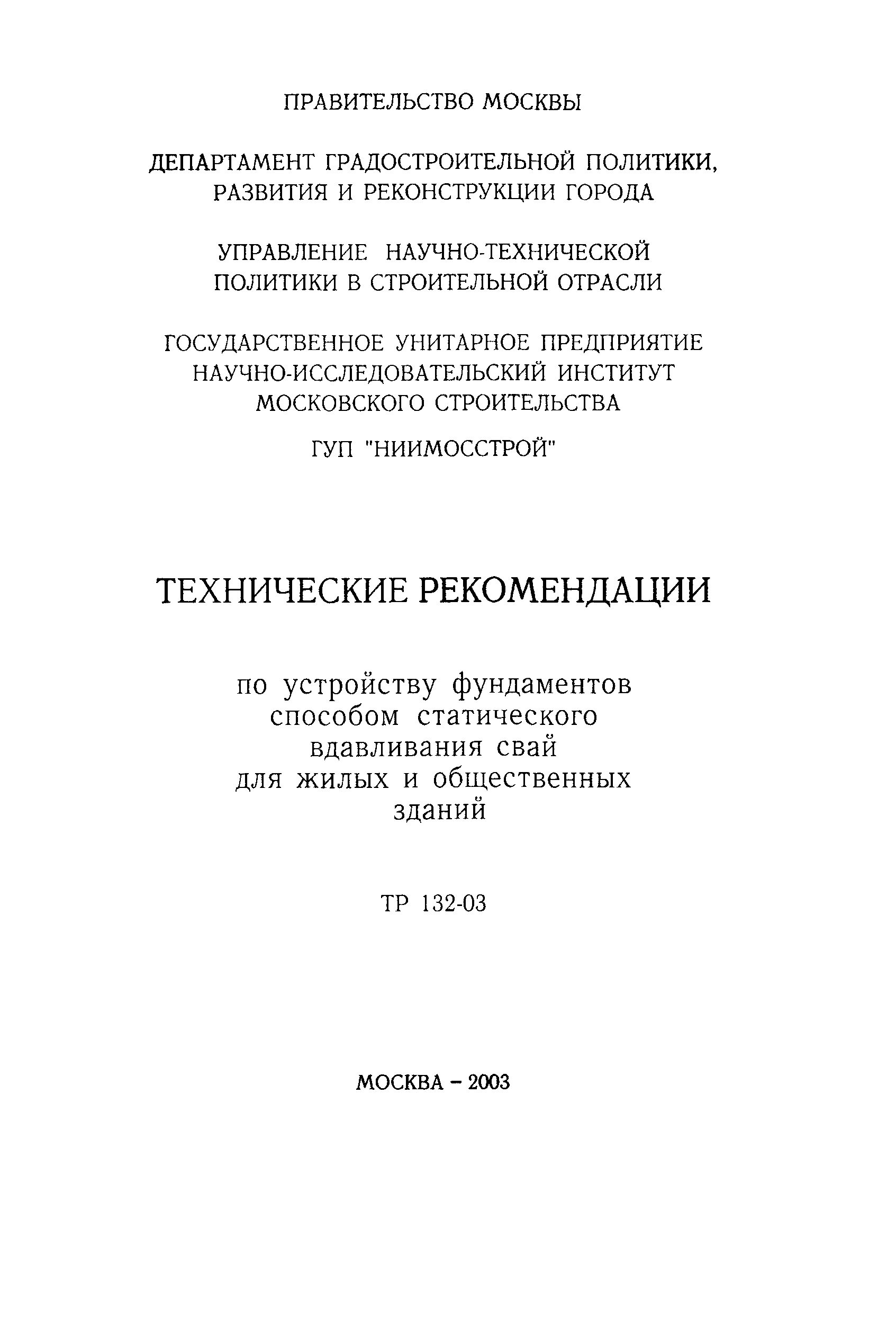 ПРАВИТЕЛЬСТВО МОСКВЫ

ДЕПАРТАМЕНТ ГРАДОСТРОИТЕЛЬНОЙ ПОЛИТИКИ, РАЗВИТИЯ И РЕКОНСТРУКЦИИ ГОРОДА

УПРАВЛЕНИЕ НАУЧНО-ТЕХНИЧЕСКОЙ ПОЛИТИКИ В СТРОИТЕЛЬНОЙ ОТРАСЛИ

ГОСУДАРСТВЕННОЕ УНИТАРНОЕ ПРЕДПРИЯТИЕ НАУЧНО-ИССЛЕДОВАТЕЛЬСКИЙ ИНСТИТУТ МОСКОВСКОГО СТРОИТЕЛЬСТВА

ГУП "НИИМОССТРОЙ"

ТЕХНИЧЕСКИЕ РЕКОМЕНДАЦИИ

по устройству фундаментов способом статического вдавливания свай для жилых и общественных зданий

ТР 132-03

МОСКВА – 2003